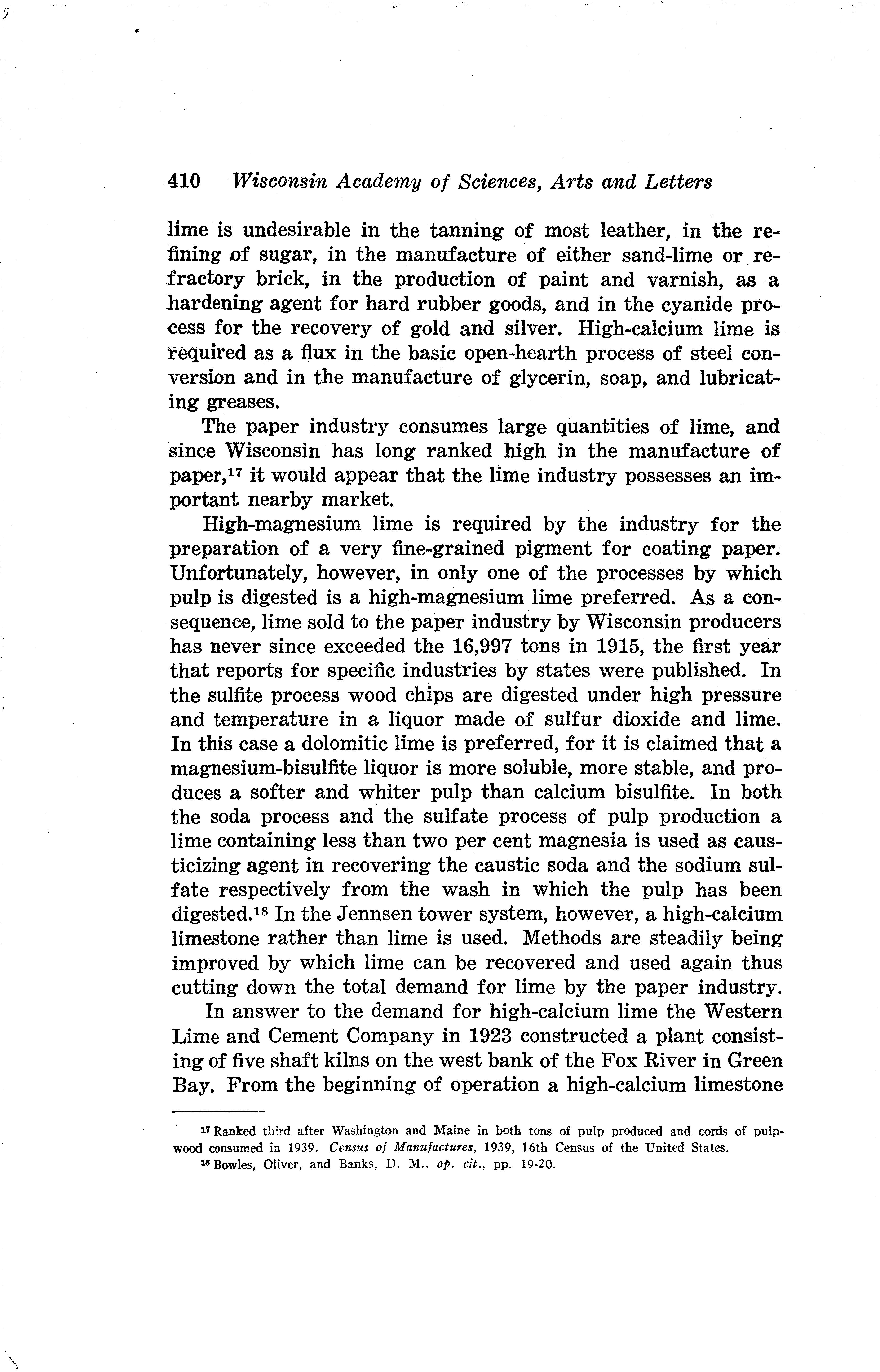 410 Wisconsin Academy of Sciences, Arts and Letters

lime is undesirable in the tanning of most leather, in the refining of sugar, in the manufacture of either sand-lime or refractory brick, in the production of paint and varnish, as a hardening agent for hard rubber goods, and in the cyanide process for the recovery of gold and silver. High-calcium lime is required as a flux in the basic open-hearth process of steel conversion and in the manufacture of glycerin, soap, and lubricating greases.

The paper industry consumes large quantities of lime, and since Wisconsin has long ranked high in the manufacture of paper,$^{17}$ it would appear that the lime industry possesses an important nearby market.

High-magnesium lime is required by the industry for the preparation of a very fine-grained pigment for coating paper. Unfortunately, however, in only one of the processes by which pulp is digested is a high-magnesium lime preferred. As a consequence, lime sold to the paper industry by Wisconsin producers has never since exceeded the 16,997 tons in 1915, the first year that reports for specific industries by states were published. In the sulfite process wood chips are digested under high pressure and temperature in a liquor made of sulfur dioxide and lime. In this case a dolomitic lime is preferred, for it is claimed that a magnesium-bisulfite liquor is more soluble, more stable, and produces a softer and whiter pulp than calcium bisulfite. In both the soda process and the sulfate process of pulp production a lime containing less than two per cent magnesia is used as causticizing agent in recovering the caustic soda and the sodium sulfate respectively from the wash in which the pulp has been digested.$^{18}$ In the Jennsen tower system, however, a high-calcium limestone rather than lime is used. Methods are steadily being improved by which lime can be recovered and used again thus cutting down the total demand for lime by the paper industry.

In answer to the demand for high-calcium lime the Western Lime and Cement Company in 1923 constructed a plant consisting of five shaft kilns on the west bank of the Fox River in Green Bay. From the beginning of operation a high-calcium limestone

$^{17}$ Ranked third after Washington and Maine in both tons of pulp produced and cords of pulpwood consumed in 1939. Census of Manufactures, 1939, 16th Census of the United States.

$^{18}$ Bowles, Oliver, and Banks, D. M., op. cit., pp. 19-20.